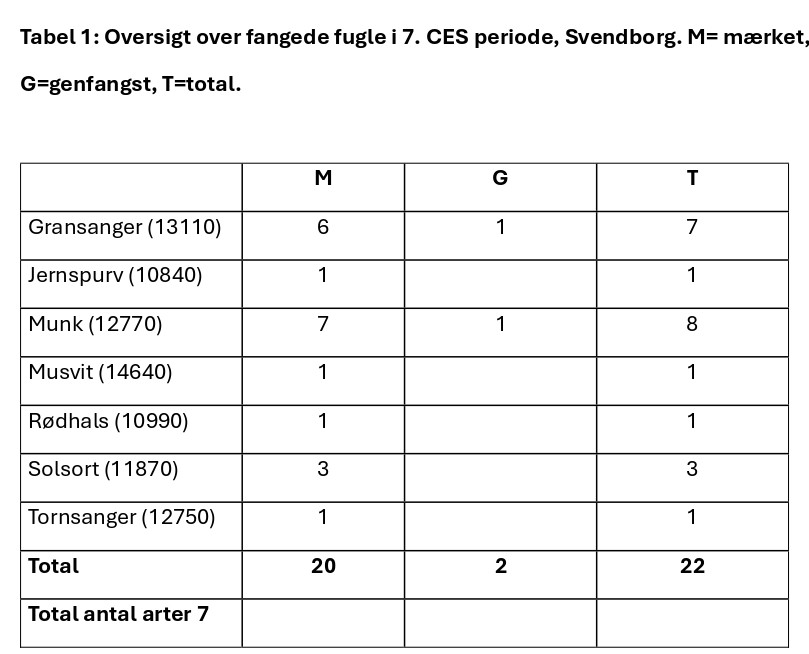 Tabel 1: Oversigt over fangede fugle i 7. CES periode, Svendborg. M= mærket,

G=genfangst, T=total.

| | M | G | T |
|---|---|---|---|
| Gransanger (13110) | 6 | 1 | 7 |
| Jernspurv (10840) | 1 | | 1 |
| Munk (12770) | 7 | 1 | 8 |
| Musvit (14640) | 1 | | 1 |
| Rødhals (10990) | 1 | | 1 |
| Solsort (11870) | 3 | | 3 |
| Tornsanger (12750) | 1 | | 1 |
| **Total** | **20** | **2** | **22** |
| **Total antal arter 7** | | | |